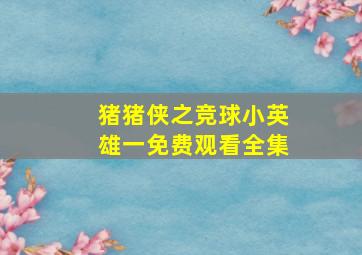 猪猪侠之竞球小英雄一免费观看全集